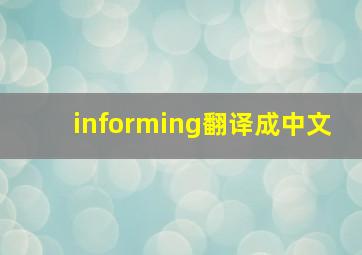 informing翻译成中文